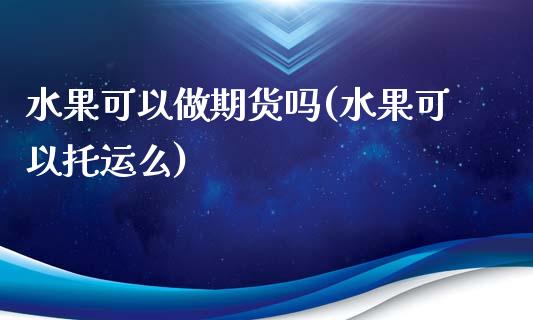 水果可以做期货吗(水果可以托运么)